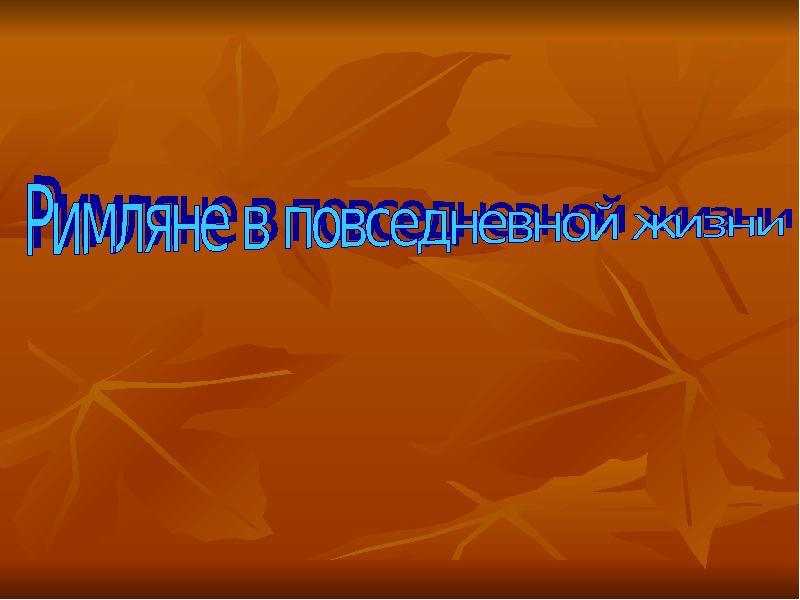 Римляне в повседневной жизни